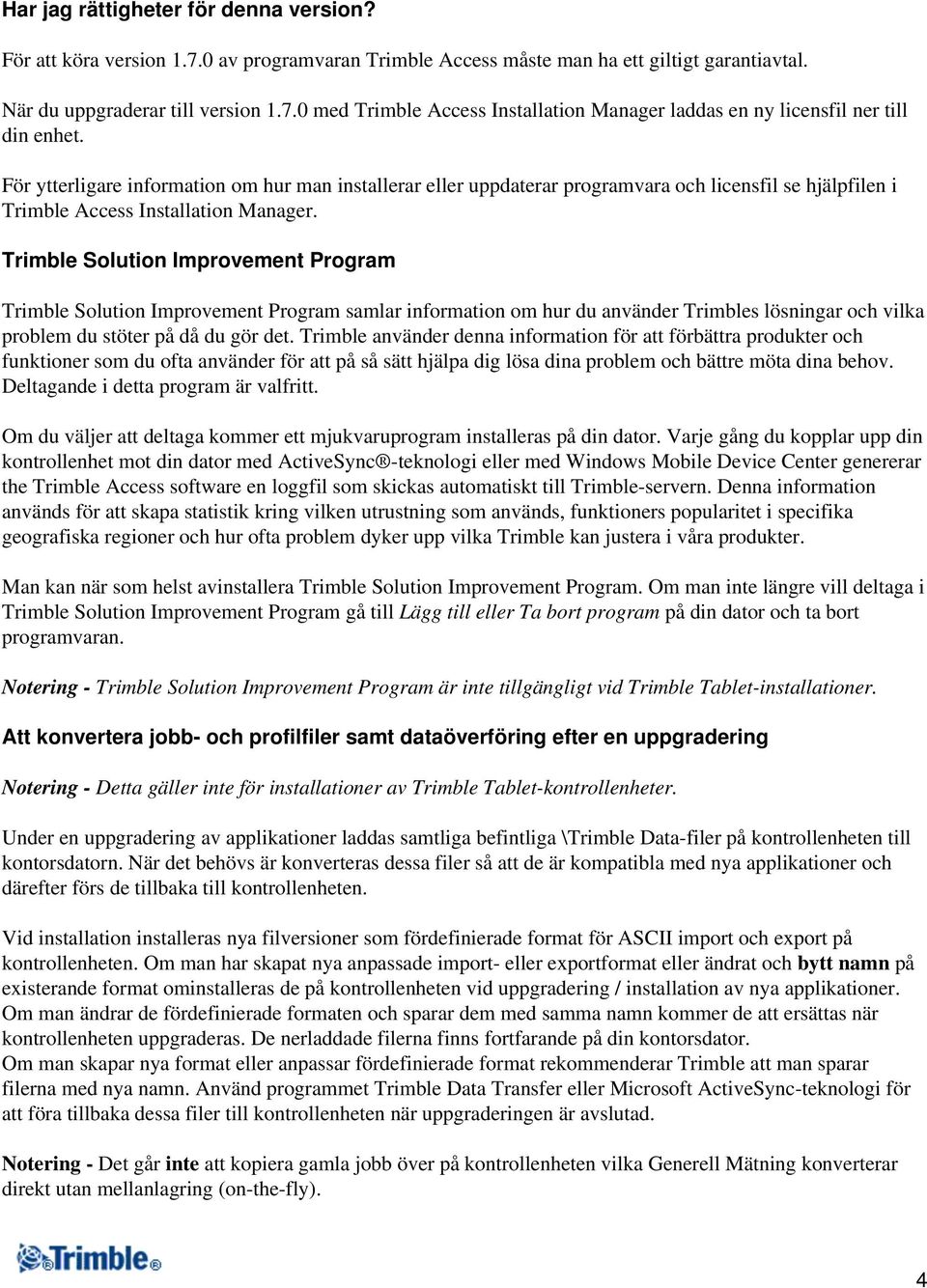 Har jag rättigheter för denna version?

För att köra version 1.7.0 av programvaran Trimble Access måste man ha ett giltigt garantiavtal.

När du uppgraderar till version 1.7.0 med Trimble Access Installation Manager laddas en ny licensfil ner till din enhet.

För ytterligare information om hur man installerar eller uppdaterar programvara och licensfil se hjälpfilen i Trimble Access Installation Manager.

Trimble Solution Improvement Program

Trimble Solution Improvement Program samlar information om hur du använder Trimbles lösningar och vilka problem du stöter på då du gör det. Trimble använder denna information för att förbättra produkter och funktioner som du ofta använder för att på så sätt hjälpa dig lösa dina problem och bättre möta dina behov. Deltagande i detta program är valfritt.

Om du väljer att deltaga kommer ett mjukvaruprogram installeras på din dator. Varje gång du kopplar upp din kontrollenhet mot din dator med ActiveSync®-teknologi eller med Windows Mobile Device Center genererar the Trimble Access software en loggfil som skickas automatiskt till Trimble-servern. Denna information används för att skapa statistik kring vilken utrustning som används, funktioners popularitet i specifika geografiska regioner och hur ofta problem dyker upp vilka Trimble kan justera i våra produkter.

Man kan när som helst avinstallera Trimble Solution Improvement Program. Om man inte längre vill deltaga i Trimble Solution Improvement Program gå till Lägg till eller Ta bort program på din dator och ta bort programvaran.

Notering - Trimble Solution Improvement Program är inte tillgängligt vid Trimble Tablet-installationer.

Att konvertera jobb- och profilfiler samt dataöverföring efter en uppgradering

Notering - Detta gäller inte för installationer av Trimble Tablet-kontrollenheter.

Under en uppgradering av applikationer laddas samtliga befintliga \Trimble Data-filer på kontrollenheten till kontorsdatorn. När det behövs är konverteras dessa filer så att de är kompatibla med nya applikationer och därefter förs de tillbaka till kontrollenheten.

Vid installation installeras nya filversioner som fördefinierade format för ASCII import och export på kontrollenheten. Om man har skapat nya anpassade import- eller exportformat eller ändrat och bytt namn på existerande format ominstalleras de på kontrollenheten vid uppgradering / installation av nya applikationer. Om man ändrar de fördefinierade formaten och sparar dem med samma namn kommer de att ersättas när kontrollenheten uppgraderas. De nerladdade filerna finns fortfarande på din kontorsdator.
Om man skapar nya format eller anpassar fördefinierade format rekommenderar Trimble att man sparar filerna med nya namn. Använd programmet Trimble Data Transfer eller Microsoft ActiveSync-teknologi för att föra tillbaka dessa filer till kontrollenheten när uppgraderingen är avslutad.

Notering - Det går inte att kopiera gamla jobb över på kontrollenheten vilka Generell Mätning konverterar direkt utan mellanlagring (on-the-fly).

Trimble

4